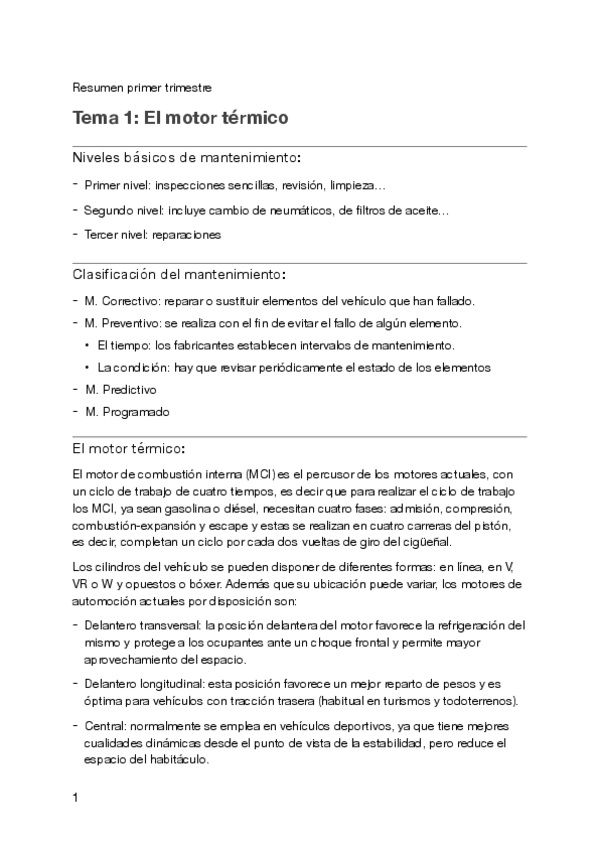 Resumen primer trimestre

Tema 1: El motor térmico

Niveles básicos de mantenimiento:

- Primer nivel: inspecciones sencillas, revisión, limpieza…
- Segundo nivel: incluye cambio de neumáticos, de filtros de aceite…
- Tercer nivel: reparaciones

Clasificación del mantenimiento:

- M. Correctivo: reparar o sustituir elementos del vehículo que han fallado.
- M. Preventivo: se realiza con el fin de evitar el fallo de algún elemento.
  • El tiempo: los fabricantes establecen intervalos de mantenimiento.
  • La condición: hay que revisar periódicamente el estado de los elementos
- M. Predictivo
- M. Programado

El motor térmico:

El motor de combustión interna (MCI) es el percusor de los motores actuales, con un ciclo de trabajo de cuatro tiempos, es decir que para realizar el ciclo de trabajo los MCI, ya sean gasolina o diésel, necesitan cuatro fases: admisión, compresión, combustión-expansión y escape y estas se realizan en cuatro carreras del pistón, es decir, completan un ciclo por cada dos vueltas de giro del cigüeñal.

Los cilindros del vehículo se pueden disponer de diferentes formas: en línea, en V, VR o W y opuestos o bóxer. Además que su ubicación puede variar, los motores de automoción actuales por disposición son:

- Delantero transversal: la posición delantera del motor favorece la refrigeración del mismo y protege a los ocupantes ante un choque frontal y permite mayor aprovechamiento del espacio.
- Delantero longitudinal: esta posición favorece un mejor reparto de pesos y es óptima para vehículos con tracción trasera (habitual en turismos y todoterrenos).
- Central: normalmente se emplea en vehículos deportivos, ya que tiene mejores cualidades dinámicas desde el punto de vista de la estabilidad, pero reduce el espacio del habitáculo.

1